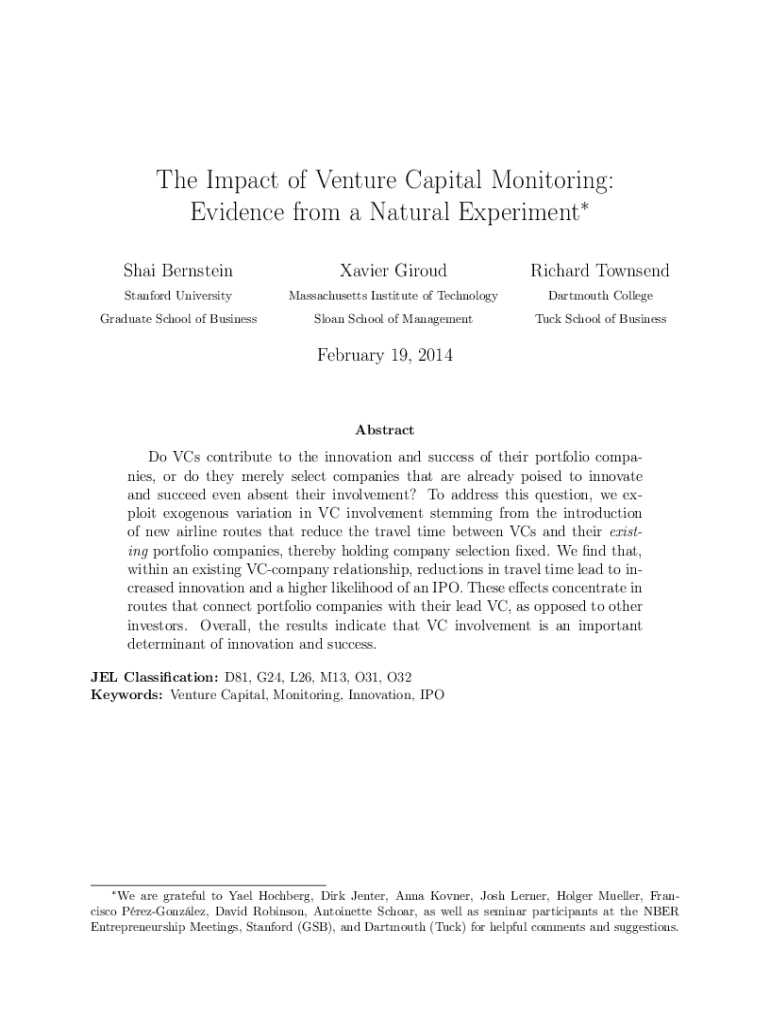 The Impact of Venture Capital Monitoring: Evidence from a Natural Experiment*

Shai Bernstein
Stanford University
Graduate School of Business

Xavier Giroud
Massachusetts Institute of Technology
Sloan School of Management

Richard Townsend
Dartmouth College
Tuck School of Business

February 19, 2014

Abstract

Do VCs contribute to the innovation and success of their portfolio companies, or do they merely select companies that are already poised to innovate and succeed even absent their involvement? To address this question, we exploit exogenous variation in VC involvement stemming from the introduction of new airline routes that reduce the travel time between VCs and their existing portfolio companies, thereby holding company selection fixed. We find that, within an existing VC-company relationship, reductions in travel time lead to increased innovation and a higher likelihood of an IPO. These effects concentrate in routes that connect portfolio companies with their lead VC, as opposed to other investors. Overall, the results indicate that VC involvement is an important determinant of innovation and success.

JEL Classification: D81, G24, L26, M13, O31, O32
Keywords: Venture Capital, Monitoring, Innovation, IPO

*We are grateful to Yael Hochberg, Dirk Jenter, Anna Kovner, Josh Lerner, Holger Mueller, Francisco Pérez-González, David Robinson, Antoinette Schoar, as well as seminar participants at the NBER Entrepreneurship Meetings, Stanford (GSB), and Dartmouth (Tuck) for helpful comments and suggestions.